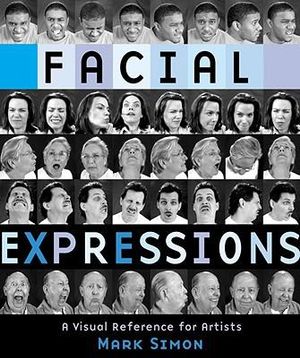 FACIAL

EXPRESSIONS

A Visual Reference for Artists

MARK SIMON